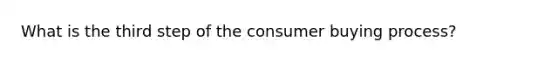 What is the third step of the consumer buying process?